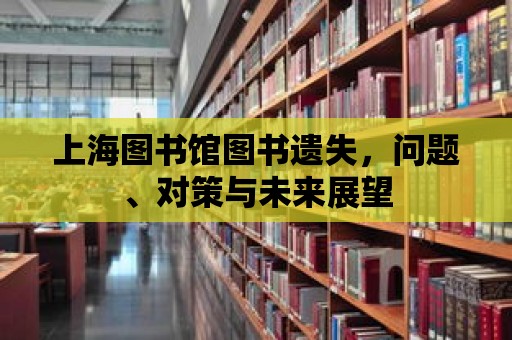 上海图书馆图书遗失，问题、对策与未来展望